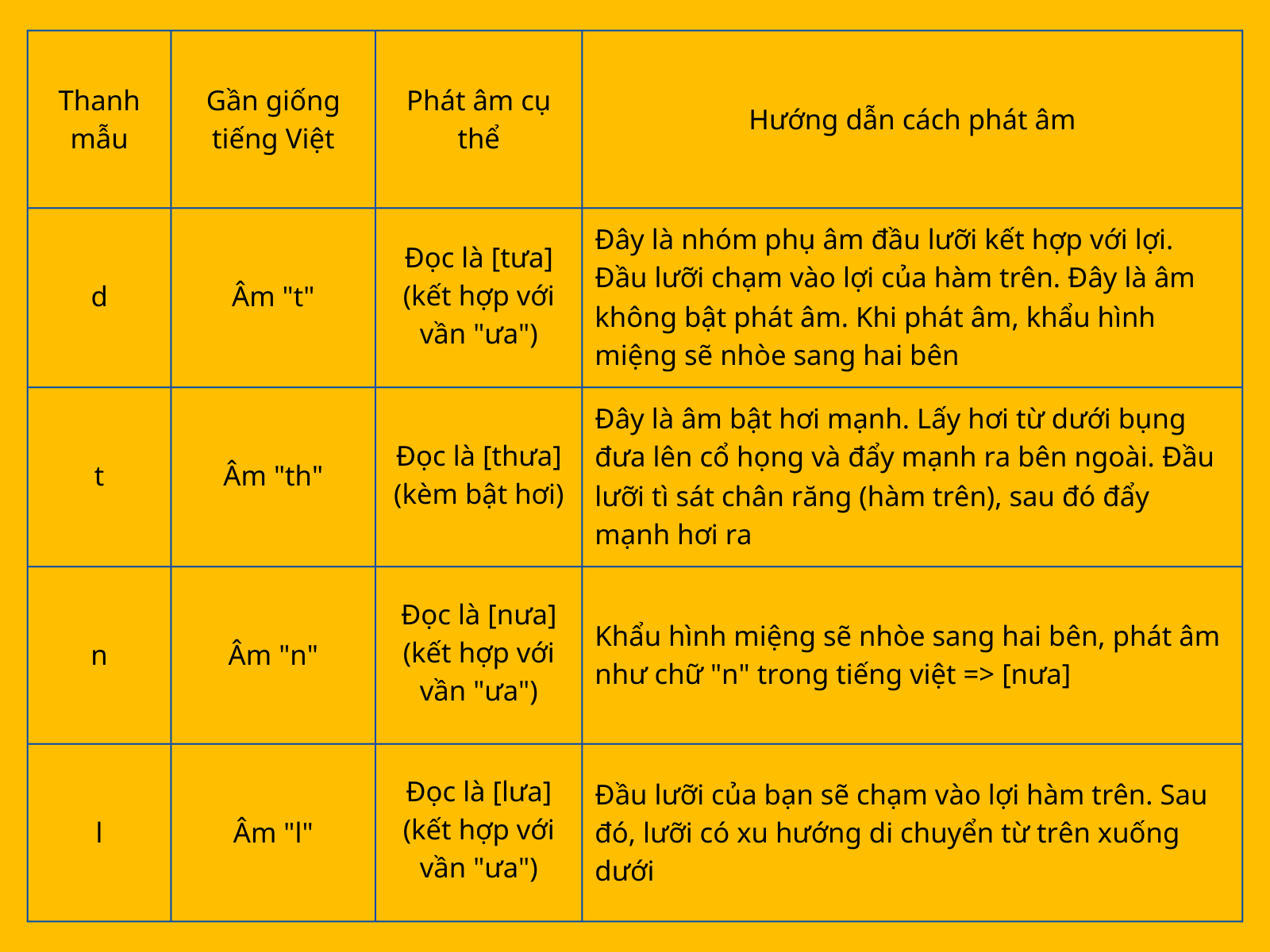 | Thanh mẫu | Gần giống tiếng Việt | Phát âm cụ thể | Hướng dẫn cách phát âm |
|---|---|---|---|
| d | Âm "t" | Đọc là [tưa] (kết hợp với vần "ưa") | Đây là nhóm phụ âm đầu lưỡi kết hợp với lợi. Đầu lưỡi chạm vào lợi của hàm trên. Đây là âm không bật phát âm. Khi phát âm, khẩu hình miệng sẽ nhòe sang hai bên |
| t | Âm "th" | Đọc là [thưa] (kèm bật hơi) | Đây là âm bật hơi mạnh. Lấy hơi từ dưới bụng đưa lên cổ họng và đẩy mạnh ra bên ngoài. Đầu lưỡi tì sát chân răng (hàm trên), sau đó đẩy mạnh hơi ra |
| n | Âm "n" | Đọc là [nưa] (kết hợp với vần "ưa") | Khẩu hình miệng sẽ nhòe sang hai bên, phát âm như chữ "n" trong tiếng việt => [nưa] |
| l | Âm "l" | Đọc là [lưa] (kết hợp với vần "ưa") | Đầu lưỡi của bạn sẽ chạm vào lợi hàm trên. Sau đó, lưỡi có xu hướng di chuyển từ trên xuống dưới |